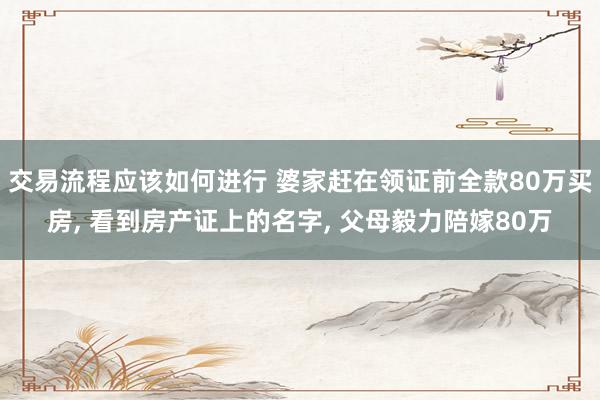 交易流程应该如何进行 婆家赶在领证前全款80万买房, 看到房产证上的名字, 父母毅力陪嫁80万